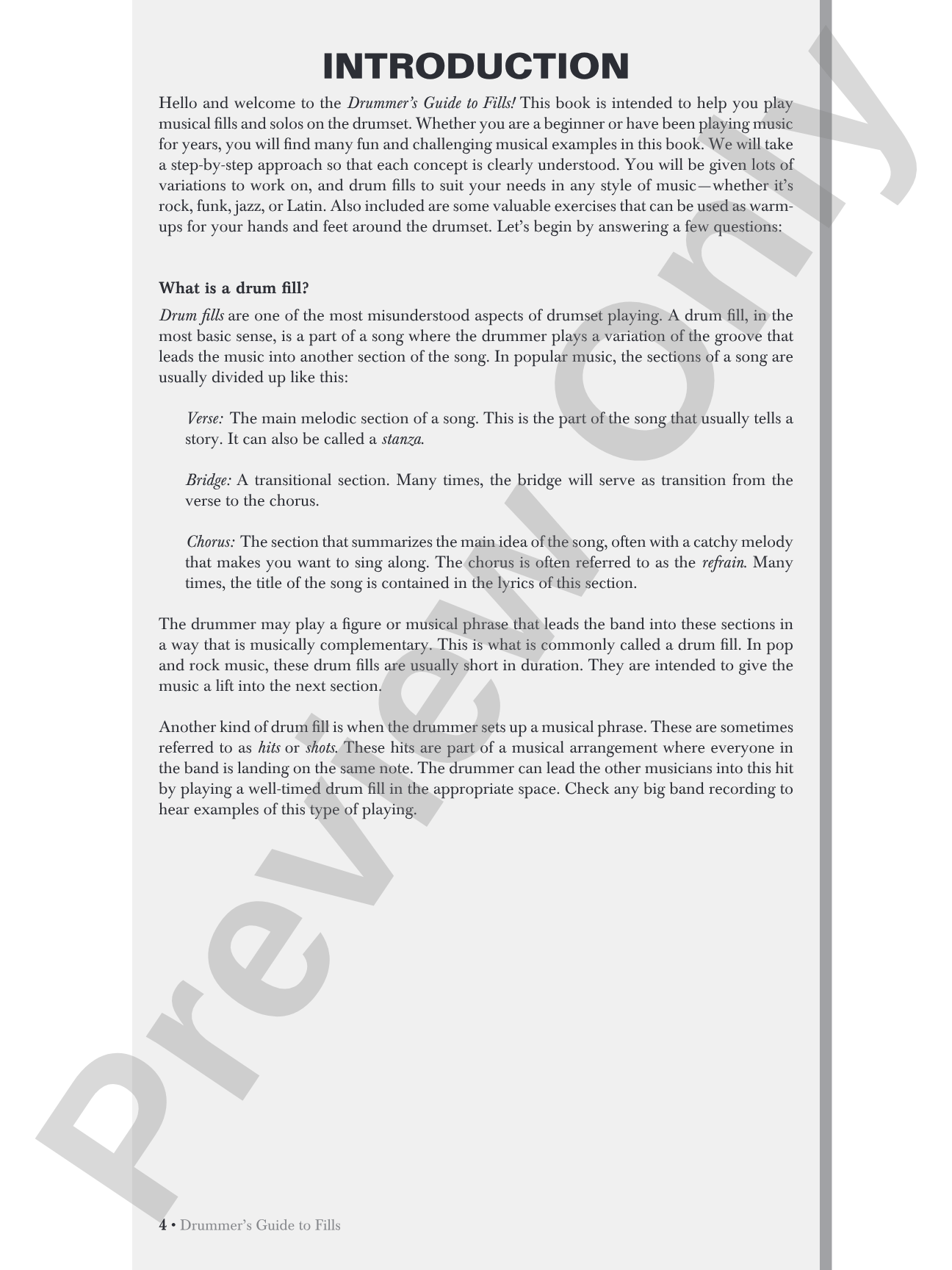 INTRODUCTION

Hello and welcome to the Drummer's Guide to Fills! This book is intended to help you play musical fills and solos on the drumset. Whether you are a beginner or have been playing music for years, you will find many fun and challenging musical examples in this book. We will take a step-by-step approach so that each concept is clearly understood. You will be given lots of variations to work on, and drum fills to suit your needs in any style of music—whether it's rock, funk, jazz, or Latin. Also included are some valuable exercises that can be used as warm-ups for your hands and feet around the drumset. Let's begin by answering a few questions:

What is a drum fill?

Drum fills are one of the most misunderstood aspects of drumset playing. A drum fill, in the most basic sense, is a part of a song where the drummer plays a variation of the groove that leads the music into another section of the song. In popular music, the sections of a song are usually divided up like this:

Verse: The main melodic section of a song. This is the part of the song that usually tells a story. It can also be called a stanza.

Bridge: A transitional section. Many times, the bridge will serve as transition from the verse to the chorus.

Chorus: The section that summarizes the main idea of the song, often with a catchy melody that makes you want to sing along. The chorus is often referred to as the refrain. Many times, the title of the song is contained in the lyrics of this section.

The drummer may play a figure or musical phrase that leads the band into these sections in a way that is musically complementary. This is what is commonly called a drum fill. In pop and rock music, these drum fills are usually short in duration. They are intended to give the music a lift into the next section.

Another kind of drum fill is when the drummer sets up a musical phrase. These are sometimes referred to as hits or shots. These hits are part of a musical arrangement where everyone in the band is landing on the same note. The drummer can lead the other musicians into this hit by playing a well-timed drum fill in the appropriate space. Check any big band recording to hear examples of this type of playing.

4 • Drummer's Guide to Fills

Preview Only